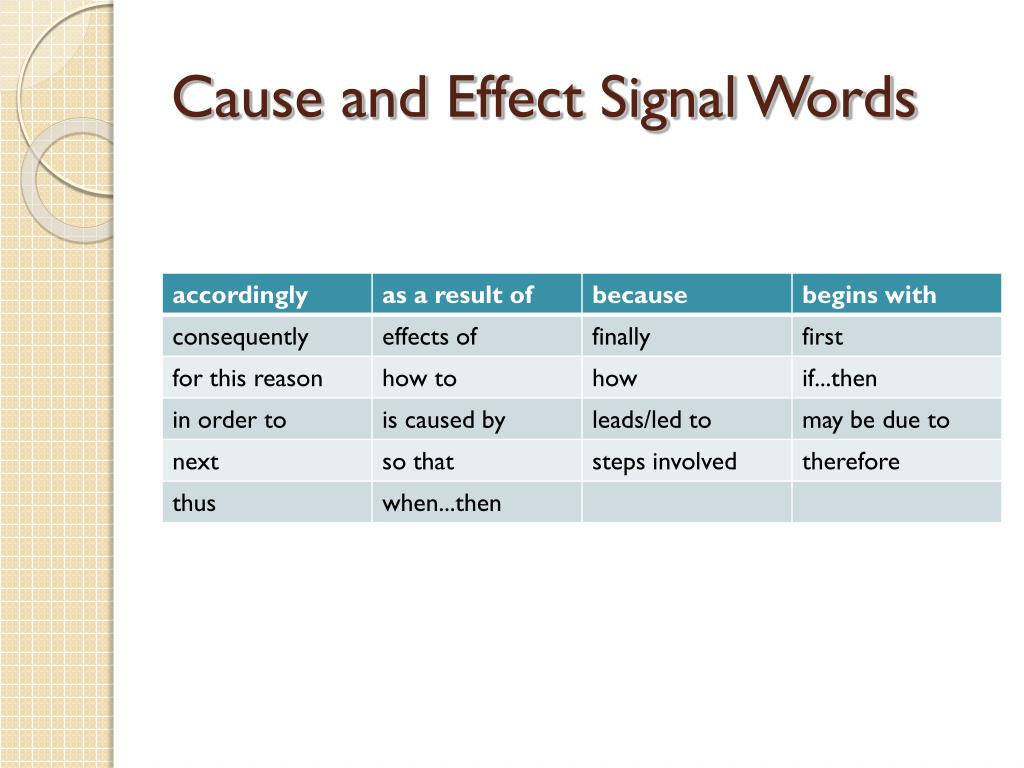 Cause and Effect Signal Words

| accordingly | as a result of | because | begins with |
|---|---|---|---|
| consequently | effects of | finally | first |
| for this reason | how to | how | if...then |
| in order to | is caused by | leads/led to | may be due to |
| next | so that | steps involved | therefore |
| thus | when...then | | |